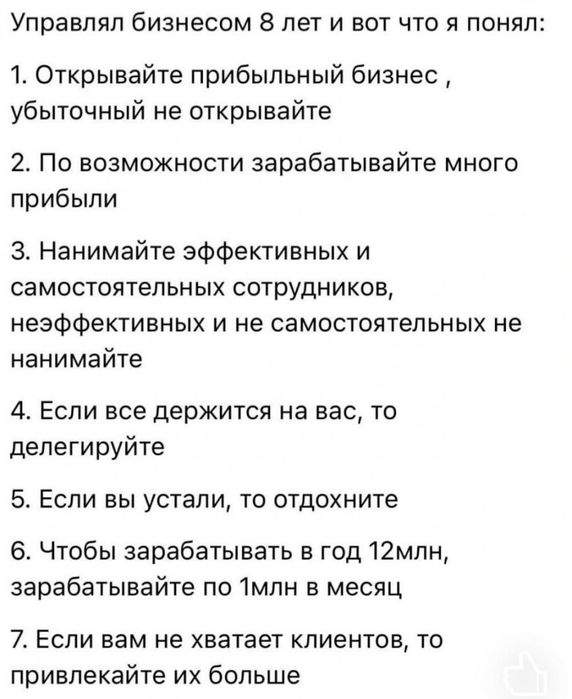 Управлял бизнесом 8 лет и вот что я понял:

1. Открывайте прибыльный бизнес , убыточный не открывайте

2. По возможности зарабатывайте много прибыли

3. Нанимайте эффективных и самостоятельных сотрудников, неэффективных и не самостоятельных не нанимайте

4. Если все держится на вас, то делегируйте

5. Если вы устали, то отдохните

6. Чтобы зарабатывать в год 12млн, зарабатывайте по 1млн в месяц

7. Если вам не хватает клиентов, то привлекайте их больше